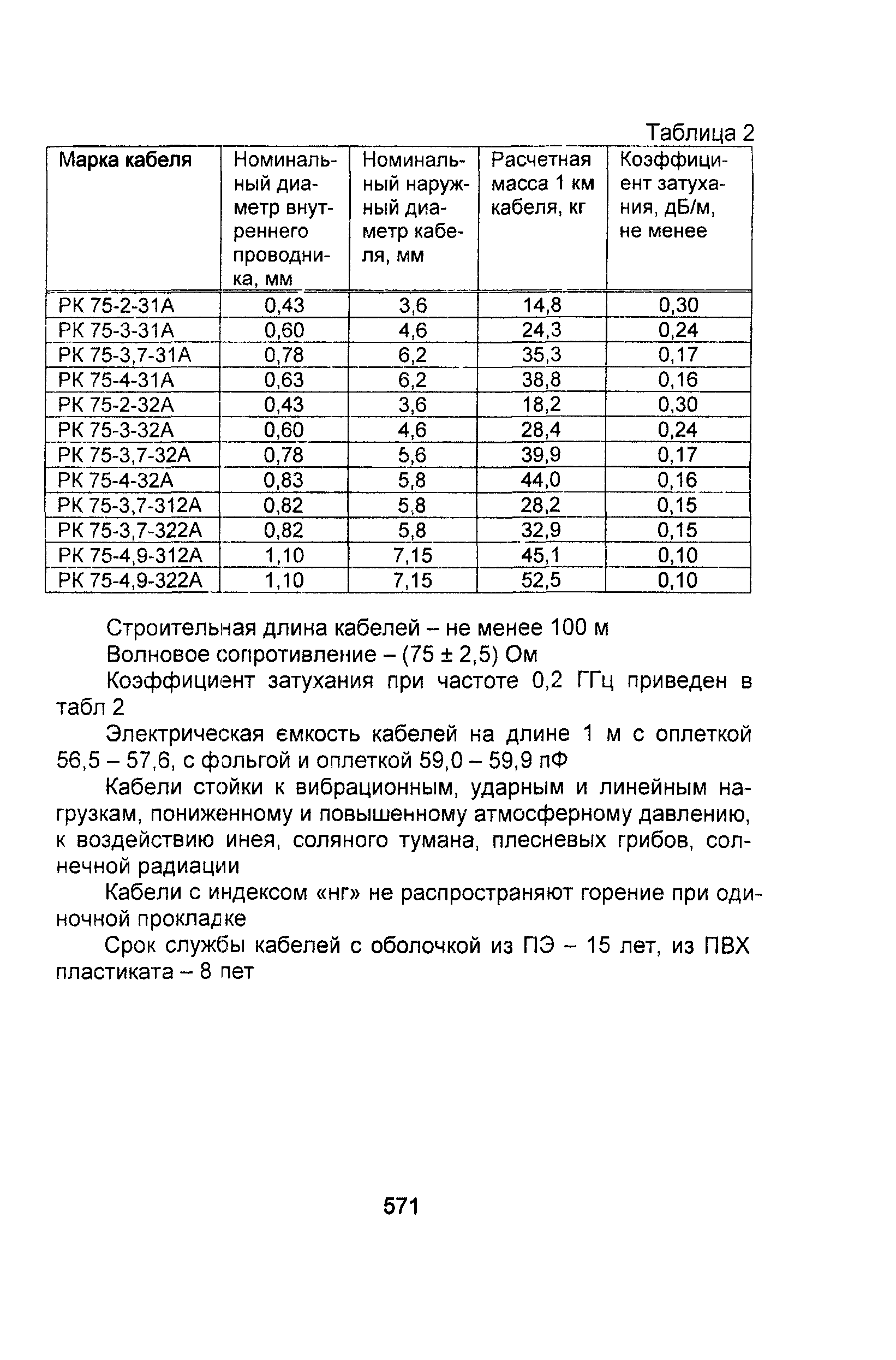 Таблица 2

| Марка кабеля | Номинальный диаметр внутреннего проводника, мм | Номинальный наружный диаметр кабеля, мм | Расчетная масса 1 км кабеля, кг | Коэффициент затухания, дБ/м, не менее |
|---|---|---|---|---|
| РК 75-2-31А | 0,43 | 3,6 | 14,8 | 0,30 |
| РК 75-3-31А | 0,60 | 4,6 | 24,3 | 0,24 |
| РК 75-3,7-31А | 0,78 | 6,2 | 35,3 | 0,17 |
| РК 75-4-31А | 0,63 | 6,2 | 38,8 | 0,16 |
| РК 75-2-32А | 0,43 | 3,6 | 18,2 | 0,30 |
| РК 75-3-32А | 0,60 | 4,6 | 28,4 | 0,24 |
| РК 75-3,7-32А | 0,78 | 5,6 | 39,9 | 0,17 |
| РК 75-4-32А | 0,83 | 5,8 | 44,0 | 0,16 |
| РК 75-3,7-312А | 0,82 | 5,8 | 28,2 | 0,15 |
| РК 75-3,7-322А | 0,82 | 5,8 | 32,9 | 0,15 |
| РК 75-4,9-312А | 1,10 | 7,15 | 45,1 | 0,10 |
| РК 75-4,9-322А | 1,10 | 7,15 | 52,5 | 0,10 |

Строительная длина кабелей – не менее 100 м

Волновое сопротивление – (75 ± 2,5) Ом

Коэффициент затухания при частоте 0,2 ГГц приведен в табл 2

Электрическая емкость кабелей на длине 1 м с оплеткой 56,5 – 57,6, с фольгой и оплеткой 59,0 – 59,9 пФ

Кабели стойки к вибрационным, ударным и линейным нагрузкам, пониженному и повышенному атмосферному давлению, к воздействию инея, соляного тумана, плесневых грибов, солнечной радиации

Кабели с индексом «нг» не распространяют горение при одиночной прокладке

Срок службы кабелей с оболочкой из ПЭ – 15 лет, из ПВХ пластиката – 8 пет

571